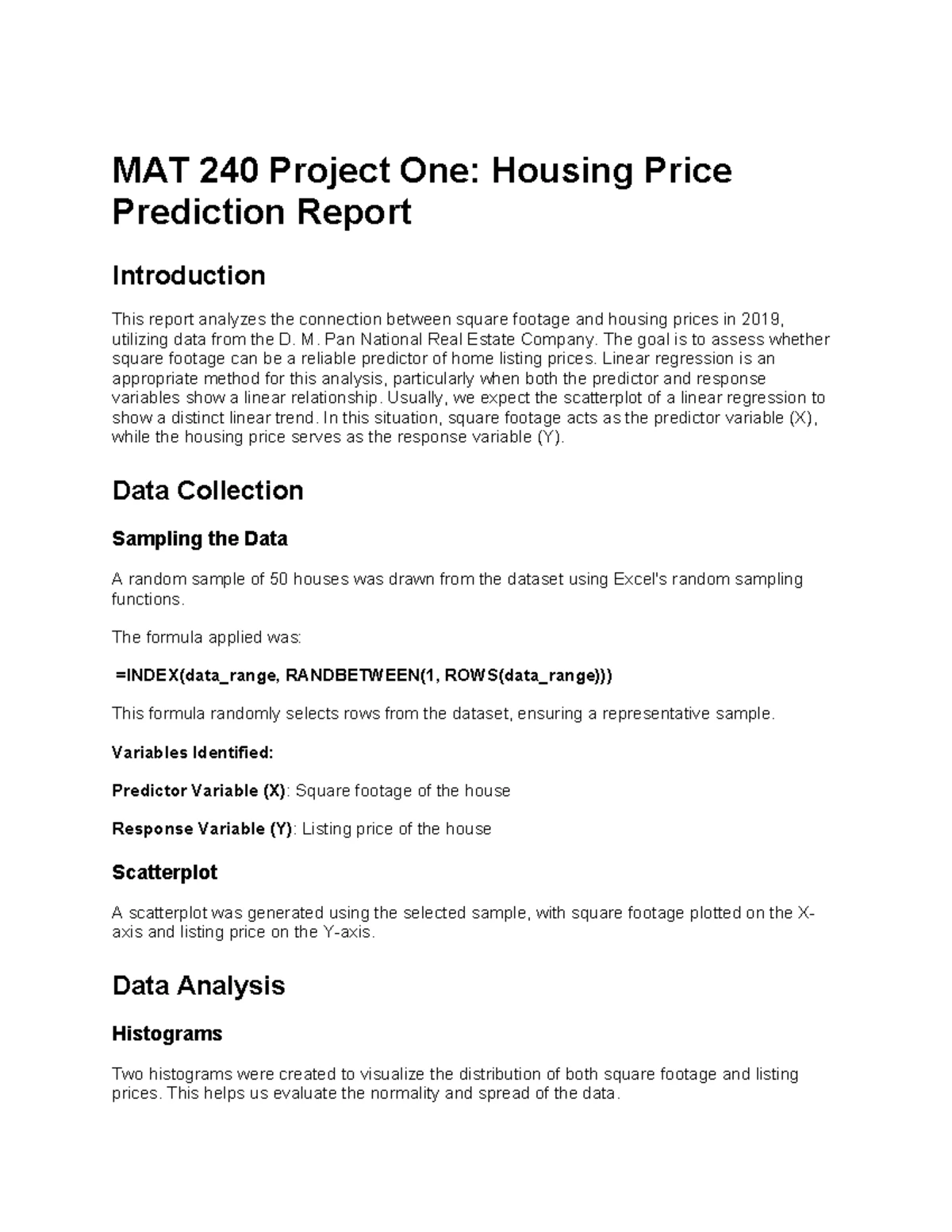 MAT 240 Project One: Housing Price Prediction Report

Introduction

This report analyzes the connection between square footage and housing prices in 2019, utilizing data from the D. M. Pan National Real Estate Company. The goal is to assess whether square footage can be a reliable predictor of home listing prices. Linear regression is an appropriate method for this analysis, particularly when both the predictor and response variables show a linear relationship. Usually, we expect the scatterplot of a linear regression to show a distinct linear trend. In this situation, square footage acts as the predictor variable (X), while the housing price serves as the response variable (Y).

Data Collection

Sampling the Data

A random sample of 50 houses was drawn from the dataset using Excel's random sampling functions.

The formula applied was:

=INDEX(data_range, RANDBETWEEN(1, ROWS(data_range)))

This formula randomly selects rows from the dataset, ensuring a representative sample.

Variables Identified:

Predictor Variable (X): Square footage of the house

Response Variable (Y): Listing price of the house

Scatterplot

A scatterplot was generated using the selected sample, with square footage plotted on the X-axis and listing price on the Y-axis.

Data Analysis

Histograms

Two histograms were created to visualize the distribution of both square footage and listing prices. This helps us evaluate the normality and spread of the data.